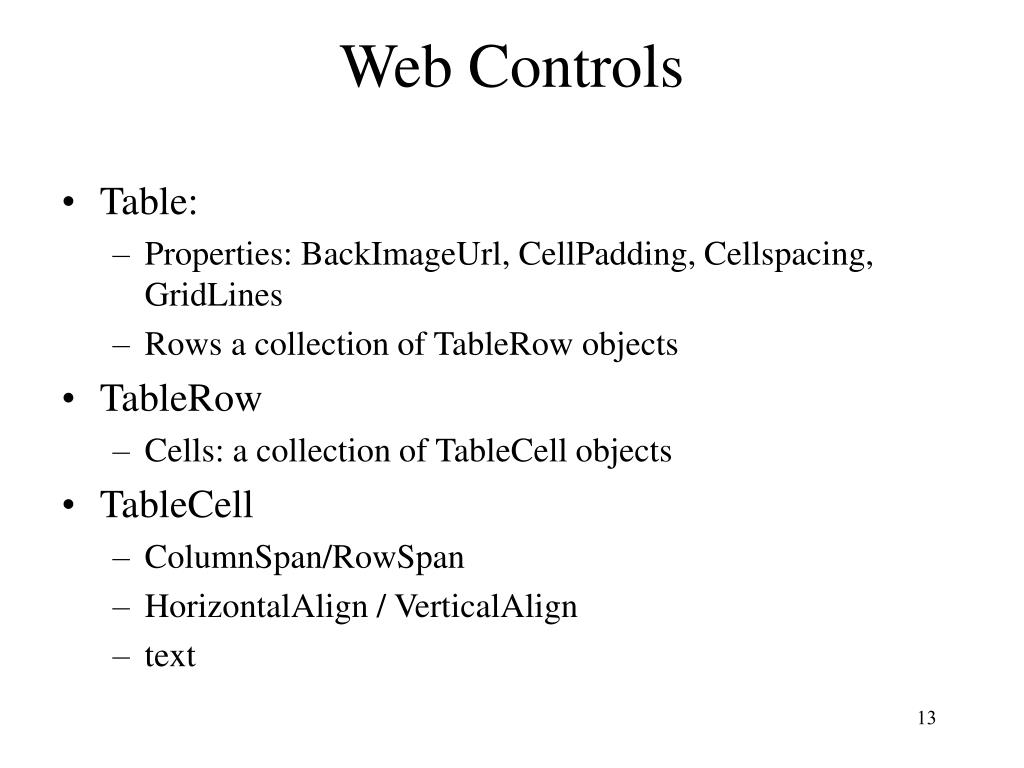 Web Controls

• Table:
– Properties: BackImageUrl, CellPadding, Cellspacing, GridLines
– Rows a collection of TableRow objects
• TableRow
– Cells: a collection of TableCell objects
• TableCell
– ColumnSpan/RowSpan
– HorizontalAlign / VerticalAlign
– text

13